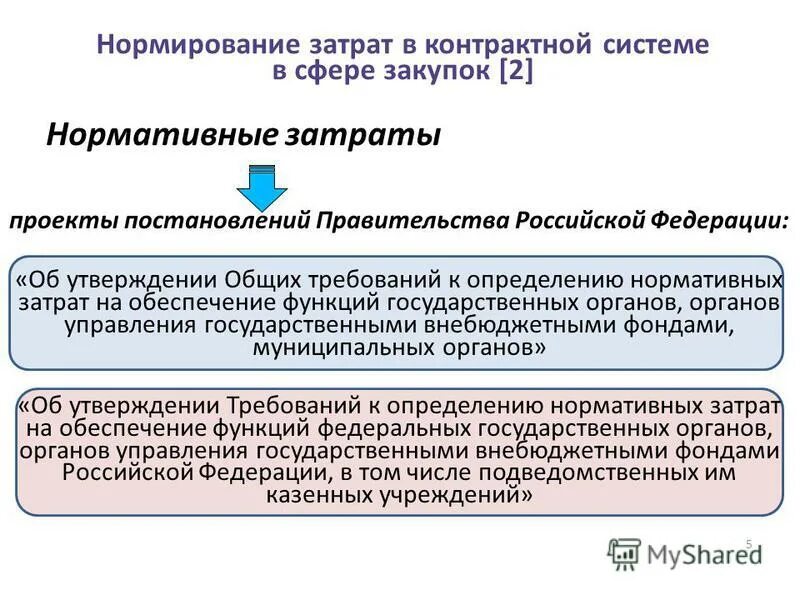 Нормирование затрат в контрактной системе в сфере закупок [2]

Нормативные затраты

проекты постановлений Правительства Российской Федерации:

«Об утверждении Общих требований к определению нормативных затрат на обеспечение функций государственных органов, органов управления государственными внебюджетными фондами, муниципальных органов»

«Об утверждении Требований к определению нормативных затрат на обеспечение функций федеральных государственных органов, органов управления государственными внебюджетными фондами Российской Федерации, в том числе подведомственных им казенных учреждений»

5

MyShared